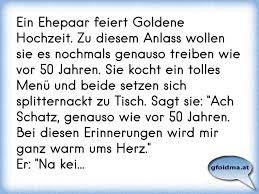 Ein Ehepaar feiert Goldene Hochzeit. Zu diesem Anlass wollen sie es nochmals genauso treiben wie vor 50 Jahren. Sie kocht ein tolles Menü und beide setzen sich splitternackt zu Tisch. Sagt sie: "Ach Schatz, genauso wie vor 50 Jahren. Bei diesen Erinnerungen wird mir ganz warm ums Herz."
Er: "Na kei...

gfoldma.at